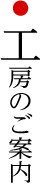 工房のご案内